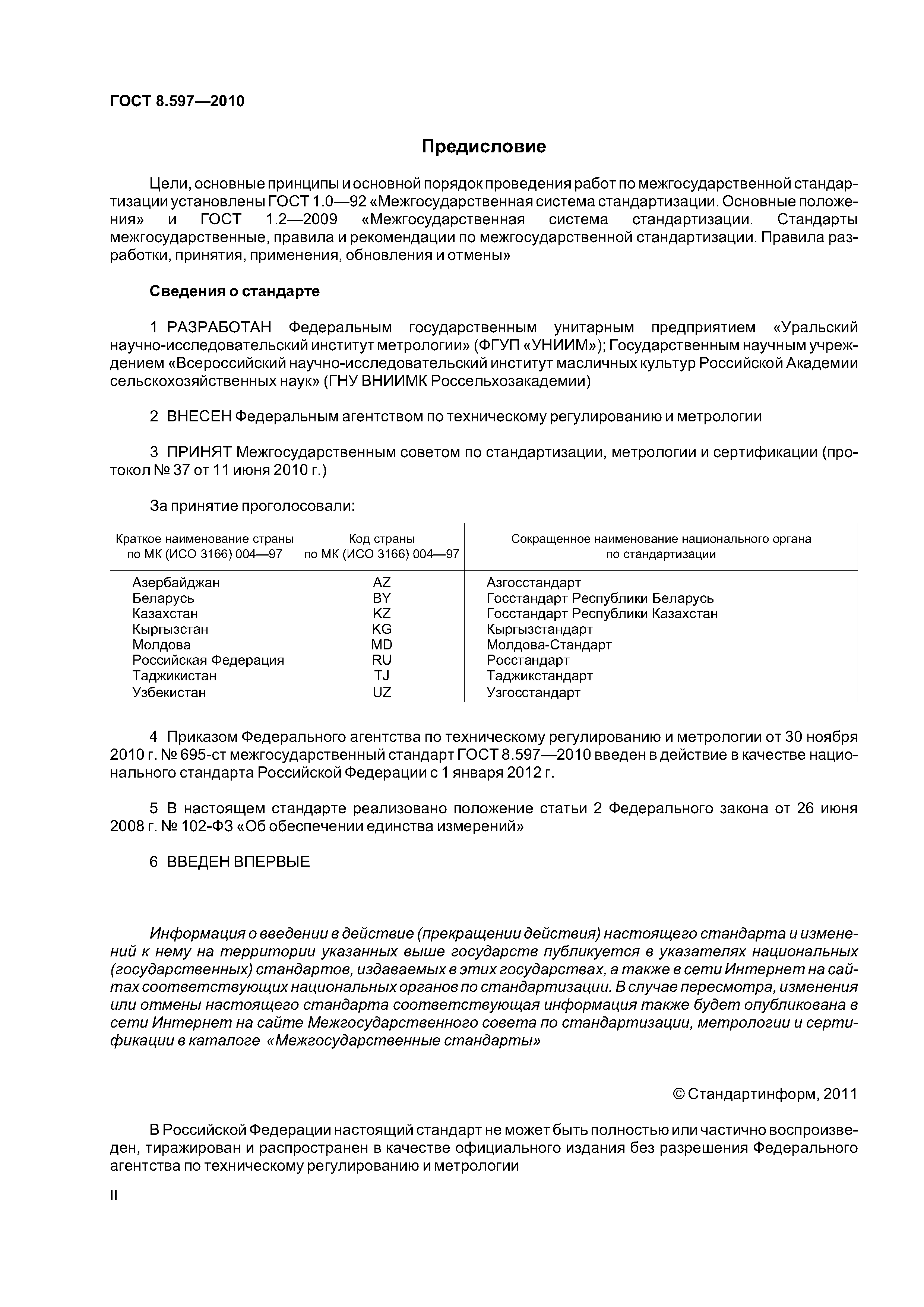 ГОСТ 8.597—2010

Предисловие

Цели, основные принципы и основной порядок проведения работ по межгосударственной стандартизации установлены ГОСТ 1.0—92 «Межгосударственная система стандартизации. Основные положения» и ГОСТ 1.2—2009 «Межгосударственная система стандартизации. Стандарты межгосударственные, правила и рекомендации по межгосударственной стандартизации. Правила разработки, принятия, применения, обновления и отмены»

Сведения о стандарте

1 РАЗРАБОТАН Федеральным государственным унитарным предприятием «Уральский научно-исследовательский институт метрологии» (ФГУП «УНИИМ»); Государственным научным учреждением «Всероссийский научно-исследовательский институт масличных культур Российской Академии сельскохозяйственных наук» (ГНУ ВНИИМК Россельхозакадемии)

2 ВНЕСЕН Федеральным агентством по техническому регулированию и метрологии

3 ПРИНЯТ Межгосударственным советом по стандартизации, метрологии и сертификации (протокол № 37 от 11 июня 2010 г.)

За принятие проголосовали:

| Краткое наименование страны по МК (ИСО 3166) 004—97 | Код страны по МК (ИСО 3166) 004—97 | Сокращенное наименование национального органа по стандартизации |
|---|---|---|
| Азербайджан | AZ | Азгосстандарт |
| Беларусь | BY | Госстандарт Республики Беларусь |
| Казахстан | KZ | Госстандарт Республики Казахстан |
| Кыргызстан | KG | Кыргызстандарт |
| Молдова | MD | Молдова-Стандарт |
| Российская Федерация | RU | Росстандарт |
| Таджикистан | TJ | Таджикстандарт |
| Узбекистан | UZ | Узгосстандарт |

4 Приказом Федерального агентства по техническому регулированию и метрологии от 30 ноября 2010 г. № 695-ст межгосударственный стандарт ГОСТ 8.597—2010 введен в действие в качестве национального стандарта Российской Федерации с 1 января 2012 г.

5 В настоящем стандарте реализовано положение статьи 2 Федерального закона от 26 июня 2008 г. № 102-ФЗ «Об обеспечении единства измерений»

6 ВВЕДЕН ВПЕРВЫЕ

Информация о введении в действие (прекращении действия) настоящего стандарта и изменений к нему на территории указанных выше государств публикуется в указателях национальных (государственных) стандартов, издаваемых в этих государствах, а также в сети Интернет на сайтах соответствующих национальных органов по стандартизации. В случае пересмотра, изменения или отмены настоящего стандарта соответствующая информация также будет опубликована в сети Интернет на сайте Межгосударственного совета по стандартизации, метрологии и сертификации в каталоге «Межгосударственные стандарты»

© Стандартинформ, 2011

В Российской Федерации настоящий стандарт не может быть полностью или частично воспроизведен, тиражирован и распространен в качестве официального издания без разрешения Федерального агентства по техническому регулированию и метрологии

II